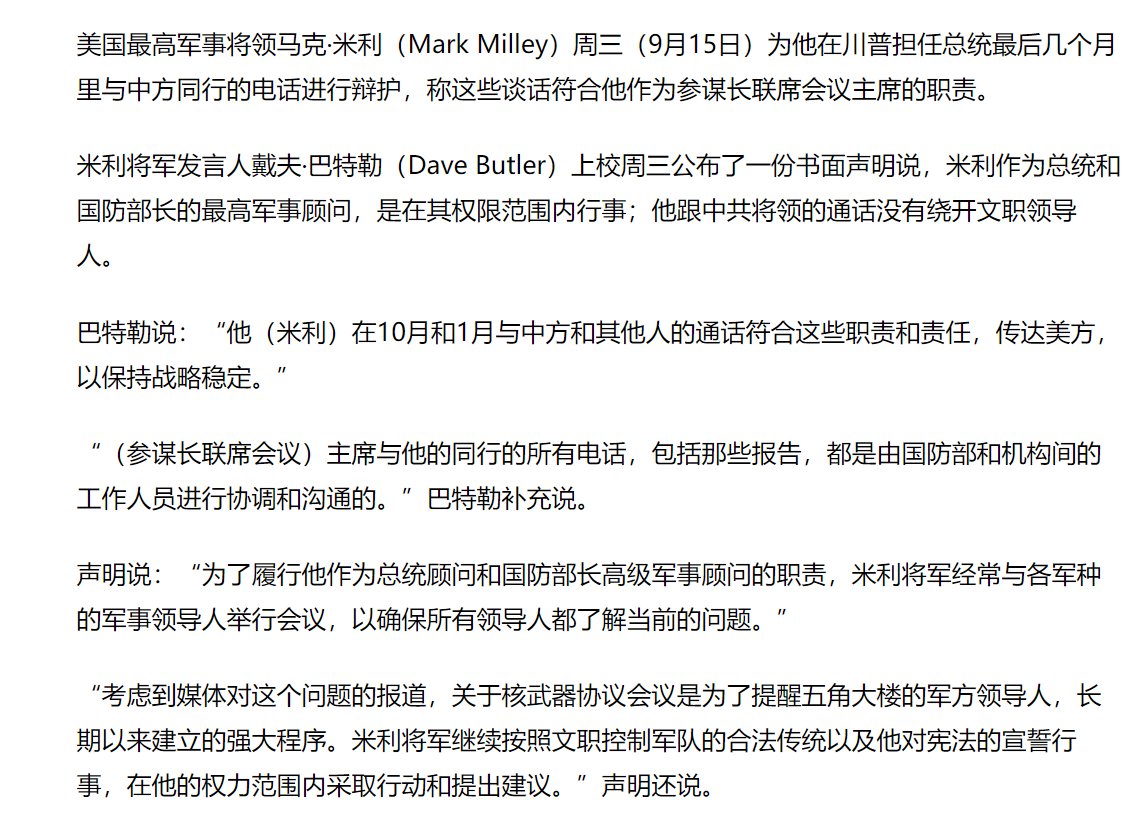 美国最高军事将领马克·米利（Mark Milley）周三（9月15日）为他在川普担任总统最后几个月里与中方同行的电话进行辩护，称这些谈话符合他作为参谋长联席会议主席的职责。

米利将军发言人戴夫·巴特勒（Dave Butler）上校周三公布了一份书面声明说，米利作为总统和国防部长的最高军事顾问，是在其权限范围内行事；他跟中共将领的通话没有绕开文职领导人。

巴特勒说：“他（米利）在10月和1月与中方和其他人的通话符合这些职责和责任，传达美方，以保持战略稳定。”

“（参谋长联席会议）主席与他的同行的所有电话，包括那些报告，都是由国防部和机构间的工作人员进行协调和沟通的。”巴特勒补充说。

声明说：“为了履行他作为总统顾问和国防部长高级军事顾问的职责，米利将军经常与各军种的军事领导人举行会议，以确保所有领导人都了解当前的问题。”

“考虑到媒体对这个问题的报道，关于核武器协议会议是为了提醒五角大楼的军方领导人，长期以来建立的强大程序。米利将军继续按照文职控制军队的合法传统以及他对宪法的宣誓行事，在他的权力范围内采取行动和提出建议。”声明还说。